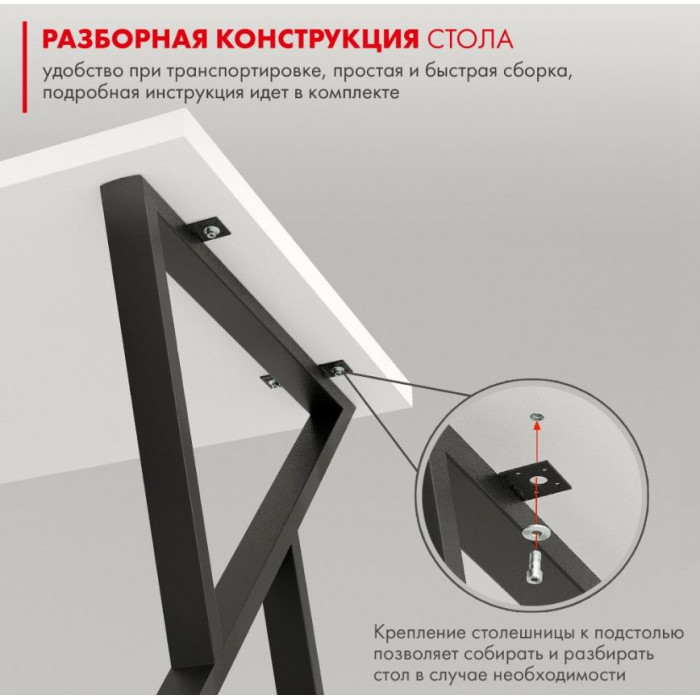 РАЗБОРНАЯ КОНСТРУКЦИЯ СТОЛА

удобство при транспортировке, простая и быстрая сборка, подробная инструкция идет в комплекте

Крепление столешницы к подстолью позволяет собирать и разбирать стол в случае необходимости